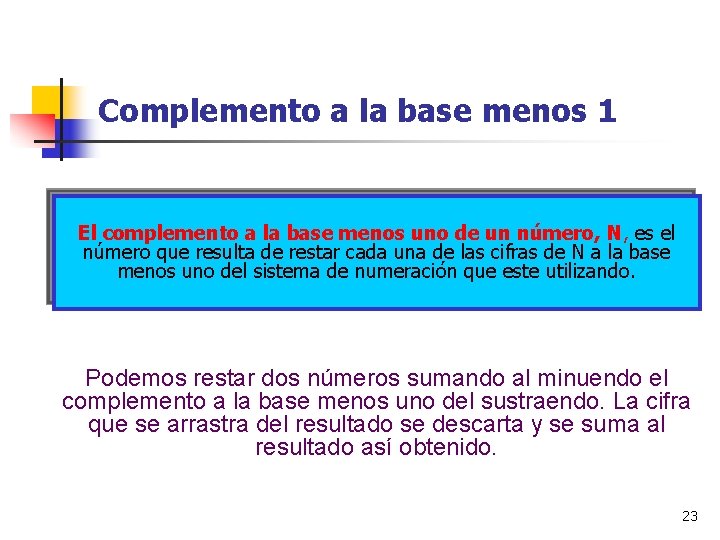 Complemento a la base menos 1

El complemento a la base menos uno de un número, N, es el número que resulta de restar cada una de las cifras de N a la base menos uno del sistema de numeración que este utilizando.

Podemos restar dos números sumando al minuendo el complemento a la base menos uno del sustraendo. La cifra que se arrastra del resultado se descarta y se suma al resultado así obtenido.

23